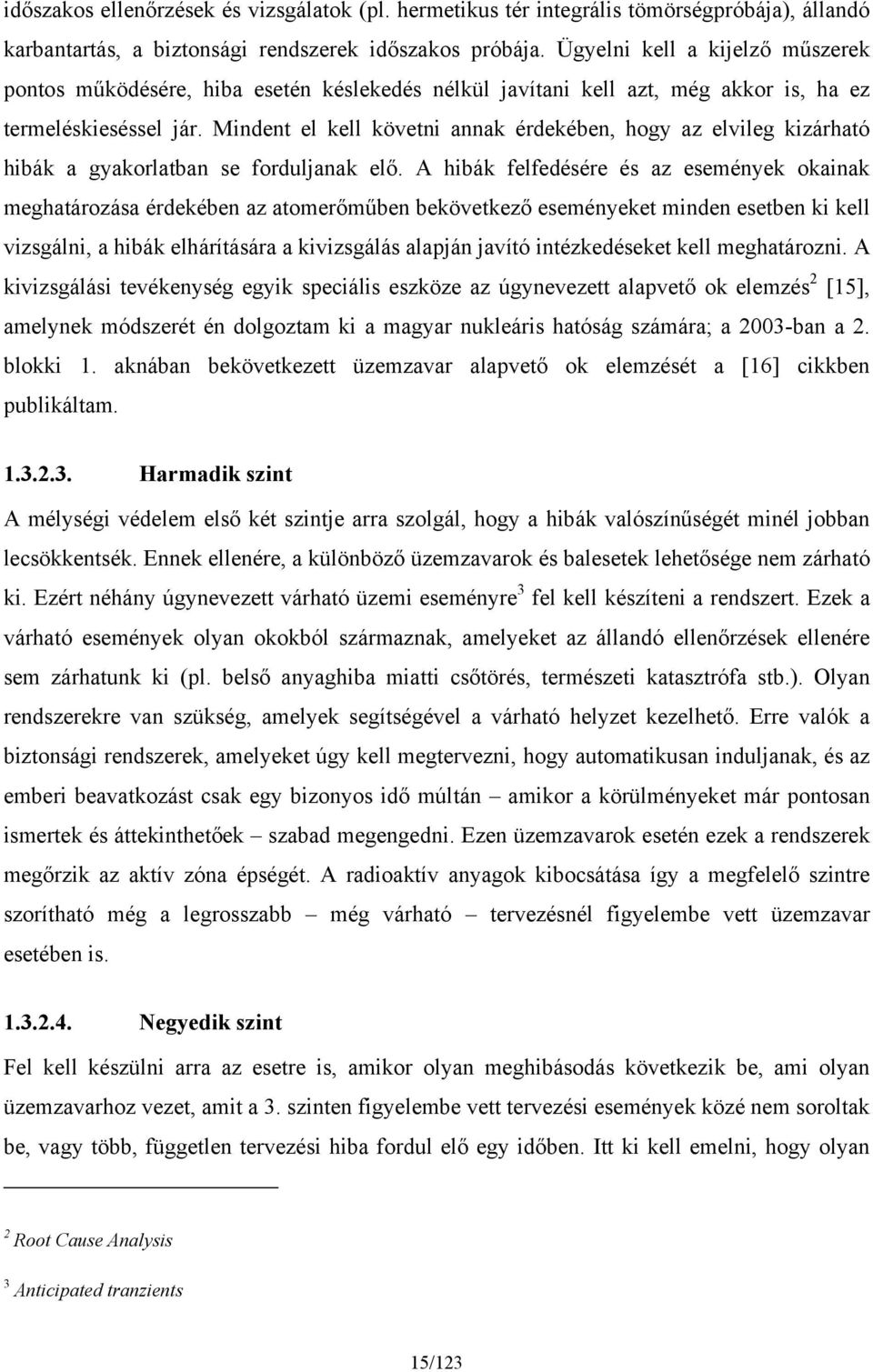 időszakos ellenőrzések és vizsgálatok (pl. hermetikus tér integrális tömörségpróbája), állandó karbantartás, a biztonsági rendszerek időszakos próbája. Ügyelni kell a kijelző műszerek pontos működésére, hiba esetén késlekedés nélkül javítani kell azt, még akkor is, ha ez termeléskieséssel jár. Mindent el kell követni annak érdekében, hogy az elvileg kizárható hibák a gyakorlatban se forduljanak elő. A hibák felfedésére és az események okainak meghatározása érdekében az atomerőműben bekövetkező eseményeket minden esetben ki kell vizsgálni, a hibák elhárítására a kivizsgálás alapján javító intézkedéseket kell meghatározni. A kivizsgálási tevékenység egyik speciális eszköze az úgynevezett alapvető ok elemzés$^2$ [15], amelynek módszerét én dolgoztam ki a magyar nukleáris hatóság számára; a 2003-ban a 2. blokki 1. aknában bekövetkezett üzemzavar alapvető ok elemzését a [16] cikkben publikáltam.

1.3.2.3. Harmadik szint

A mélységi védelem első két szintje arra szolgál, hogy a hibák valószínűségét minél jobban lecsökkentsék. Ennek ellenére, a különböző üzemzavarok és balesetek lehetősége nem zárható ki. Ezért néhány úgynevezett várható üzemi eseményre$^3$ fel kell készíteni a rendszert. Ezek a várható események olyan okokból származnak, amelyeket az állandó ellenőrzések ellenére sem zárhatunk ki (pl. belső anyaghiba miatti csőtörés, természeti katasztrófa stb.). Olyan rendszerekre van szükség, amelyek segítségével a várható helyzet kezelhető. Erre valók a biztonsági rendszerek, amelyeket úgy kell megtervezni, hogy automatikusan induljanak, és az emberi beavatkozást csak egy bizonyos idő múltán – amikor a körülményeket már pontosan ismertek és áttekinthetőek – szabad megengedni. Ezen üzemzavarok esetén ezek a rendszerek megőrzik az aktív zóna épségét. A radioaktív anyagok kibocsátása így a megfelelő szintre szorítható még a legrosszabb – még várható – tervezésnél figyelembe vett üzemzavar esetében is.

1.3.2.4. Negyedik szint

Fel kell készülni arra az esetre is, amikor olyan meghibásodás következik be, ami olyan üzemzavarhoz vezet, amit a 3. szinten figyelembe vett tervezési események közé nem soroltak be, vagy több, független tervezési hiba fordul elő egy időben. Itt ki kell emelni, hogy olyan

$^2$ Root Cause Analysis

$^3$ Anticipated tranzients

15/123